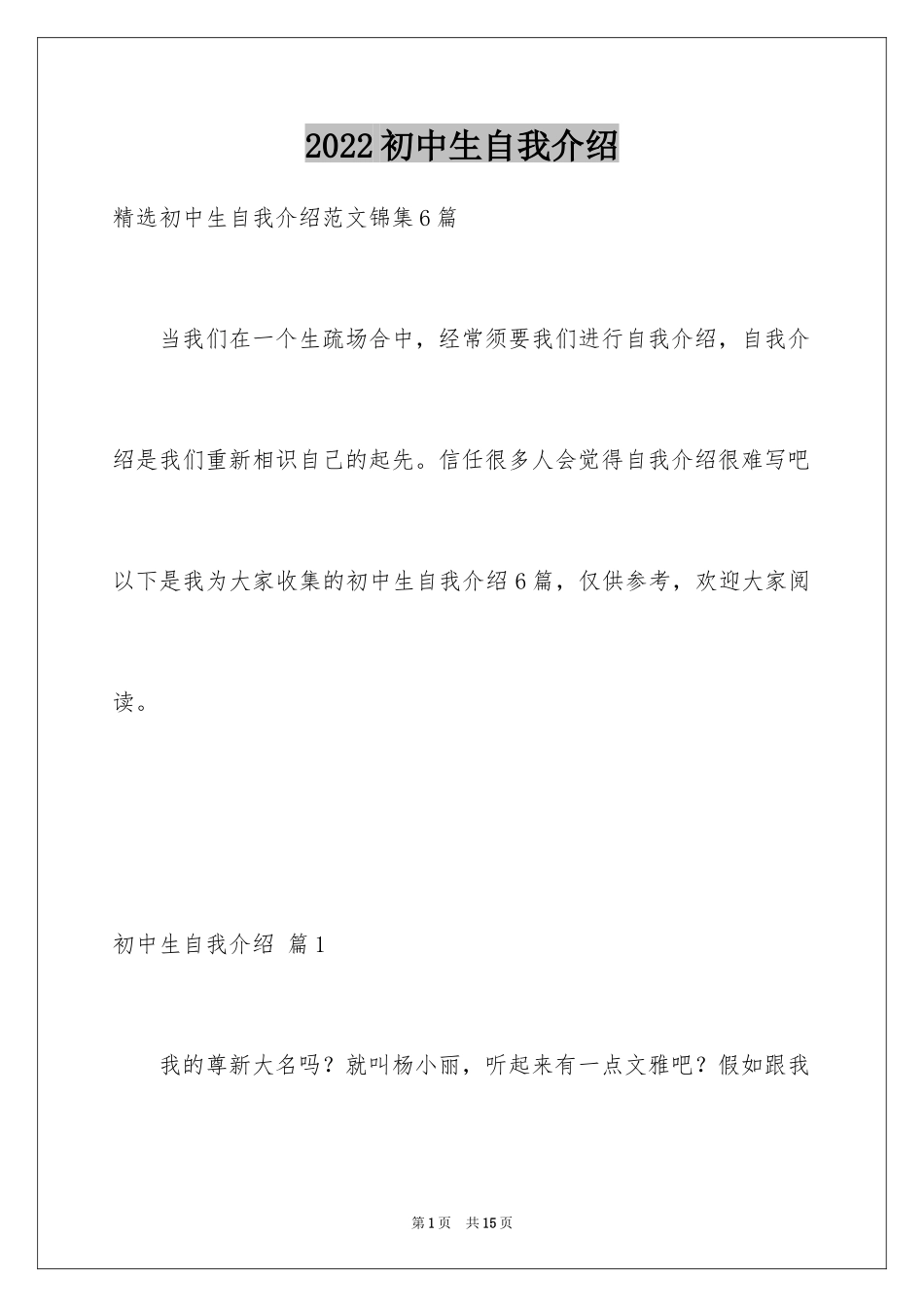 2022初中生自我介绍

精选初中生自我介绍范文锦集6篇

当我们在一个生疏场合中，经常须要我们进行自我介绍，自我介绍是我们重新相识自己的起先。信任很多人会觉得自我介绍很难写吧以下是我为大家收集的初中生自我介绍6篇，仅供参考，欢迎大家阅读。

初中生自我介绍 篇1

我的尊新大名吗？就叫杨小丽，听起来有一点文雅吧？假如跟我

第1页 共15页